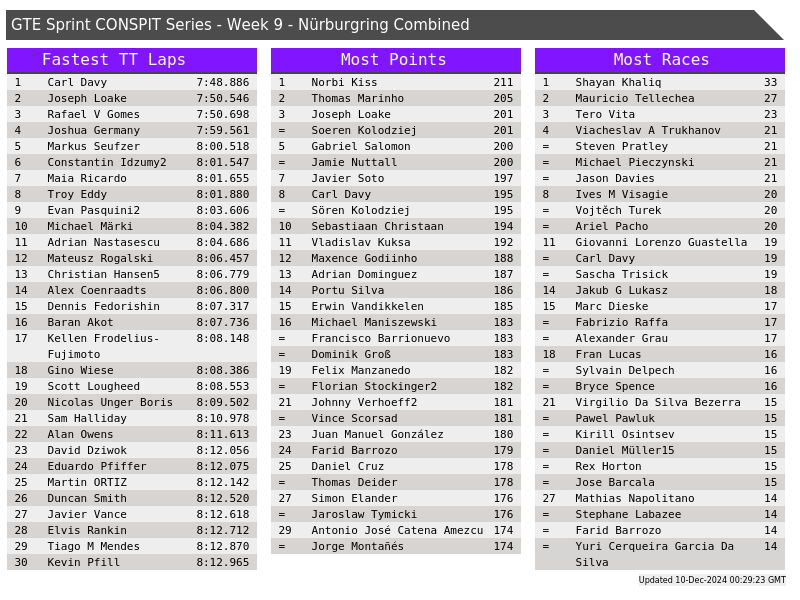 GTE Sprint CONSPIT Series - Week 9 - Nürburgring Combined

Fastest TT Laps

| 1 | Carl Davy | 7:48.886 |
|---|---|---|
| 2 | Joseph Loake | 7:50.546 |
| 3 | Rafael V Gomes | 7:50.698 |
| 4 | Joshua Germany | 7:59.561 |
| 5 | Markus Seufzer | 8:00.518 |
| 6 | Constantin Idzumy2 | 8:01.547 |
| 7 | Maia Ricardo | 8:01.655 |
| 8 | Troy Eddy | 8:01.880 |
| 9 | Evan Pasquini2 | 8:03.606 |
| 10 | Michael Märki | 8:04.382 |
| 11 | Adrian Nastasescu | 8:04.686 |
| 12 | Mateusz Rogalski | 8:06.457 |
| 13 | Christian Hansen5 | 8:06.779 |
| 14 | Alex Coenraadts | 8:06.800 |
| 15 | Dennis Fedorishin | 8:07.317 |
| 16 | Baran Akot | 8:07.736 |
| 17 | Kellen Frodelius-Fujimoto | 8:08.148 |
| 18 | Gino Wiese | 8:08.386 |
| 19 | Scott Lougheed | 8:08.553 |
| 20 | Nicolas Unger Boris | 8:09.502 |
| 21 | Sam Halliday | 8:10.978 |
| 22 | Alan Owens | 8:11.613 |
| 23 | David Dziwok | 8:12.056 |
| 24 | Eduardo Pfiffer | 8:12.075 |
| 25 | Martin ORTIZ | 8:12.142 |
| 26 | Duncan Smith | 8:12.520 |
| 27 | Javier Vance | 8:12.618 |
| 28 | Elvis Rankin | 8:12.712 |
| 29 | Tiago M Mendes | 8:12.870 |
| 30 | Kevin Pfill | 8:12.965 |

Most Points

| 1 | Norbi Kiss | 211 |
|---|---|---|
| 2 | Thomas Marinho | 205 |
| 3 | Joseph Loake | 201 |
| = | Soeren Kolodziej | 201 |
| 5 | Gabriel Salomon | 200 |
| = | Jamie Nuttall | 200 |
| 7 | Javier Soto | 197 |
| 8 | Carl Davy | 195 |
| = | Sören Kolodziej | 195 |
| 10 | Sebastiaan Christaan | 194 |
| 11 | Vladislav Kuksa | 192 |
| 12 | Maxence Godiinho | 188 |
| 13 | Adrian Dominguez | 187 |
| 14 | Portu Silva | 186 |
| 15 | Erwin Vandikkelen | 185 |
| 16 | Michael Maniszewski | 183 |
| = | Francisco Barrionuevo | 183 |
| = | Dominik Groß | 183 |
| 19 | Felix Manzanedo | 182 |
| = | Florian Stockinger2 | 182 |
| 21 | Johnny Verhoeff2 | 181 |
| = | Vince Scorsad | 181 |
| 23 | Juan Manuel González | 180 |
| 24 | Farid Barrozo | 179 |
| 25 | Daniel Cruz | 178 |
| = | Thomas Deider | 178 |
| 27 | Simon Elander | 176 |
| = | Jaroslaw Tymicki | 176 |
| 29 | Antonio José Catena Amezcu | 174 |
| = | Jorge Montañés | 174 |

Most Races

| 1 | Shayan Khaliq | 33 |
|---|---|---|
| 2 | Mauricio Tellechea | 27 |
| 3 | Tero Vita | 23 |
| 4 | Viacheslav A Trukhanov | 21 |
| = | Steven Pratley | 21 |
| = | Michael Pieczynski | 21 |
| = | Jason Davies | 21 |
| 8 | Ives M Visagie | 20 |
| = | Vojtěch Turek | 20 |
| = | Ariel Pacho | 20 |
| 11 | Giovanni Lorenzo Guastella | 19 |
| = | Carl Davy | 19 |
| = | Sascha Trisick | 19 |
| 14 | Jakub G Lukasz | 18 |
| 15 | Marc Dieske | 17 |
| = | Fabrizio Raffa | 17 |
| = | Alexander Grau | 17 |
| 18 | Fran Lucas | 16 |
| = | Sylvain Delpech | 16 |
| = | Bryce Spence | 16 |
| 21 | Virgilio Da Silva Bezerra | 15 |
| = | Pawel Pawluk | 15 |
| = | Kirill Osintsev | 15 |
| = | Daniel Müller15 | 15 |
| = | Rex Horton | 15 |
| = | Jose Barcala | 15 |
| 27 | Mathias Napolitano | 14 |
| = | Stephane Labazee | 14 |
| = | Farid Barrozo | 14 |
| = | Yuri Cerqueira Garcia Da Silva | 14 |

Updated 10-Dec-2024 00:29:23 GMT